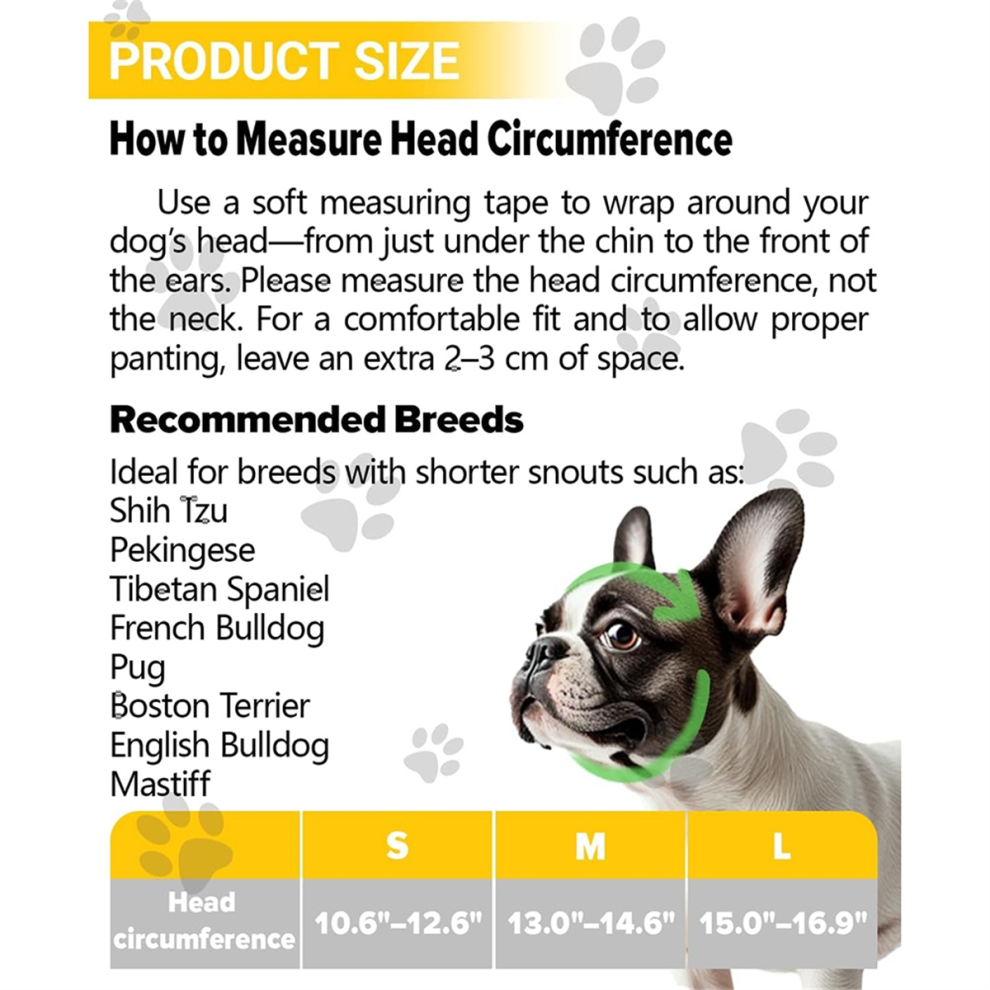 PRODUCT SIZE

How to Measure Head Circumference

Use a soft measuring tape to wrap around your dog's head—from just under the chin to the front of the ears. Please measure the head circumference, not the neck. For a comfortable fit and to allow proper panting, leave an extra 2–3 cm of space.

Recommended Breeds

Ideal for breeds with shorter snouts such as:
Shih Tzu
Pekingese
Tibetan Spaniel
French Bulldog
Pug
Boston Terrier
English Bulldog
Mastiff

| | S | M | L |
|---|---|---|---|
| Head circumference | 10.6"–12.6" | 13.0"–14.6" | 15.0"–16.9" |